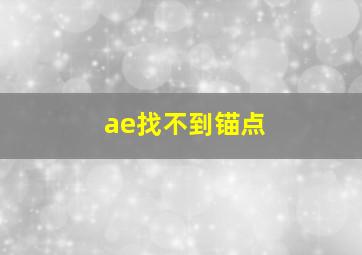 ae找不到锚点